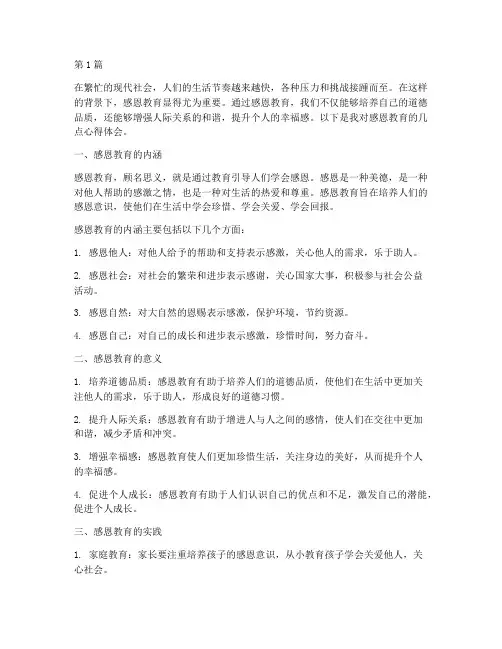 第 1 篇

在繁忙的现代社会，人们的生活节奏越来越快，各种压力和挑战接踵而至。在这样的背景下，感恩教育显得尤为重要。通过感恩教育，我们不仅能够培养自己的道德品质，还能够增强人际关系的和谐，提升个人的幸福感。以下是我对感恩教育的几点心得体会。

一、感恩教育的内涵

感恩教育，顾名思义，就是通过教育引导人们学会感恩。感恩是一种美德，是一种对他人帮助的感激之情，也是一种对生活的热爱和尊重。感恩教育旨在培养人们的感恩意识，使他们在生活中学会珍惜、学会关爱、学会回报。

感恩教育的内涵主要包括以下几个方面：

1. 感恩他人：对他人给予的帮助和支持表示感激，关心他人的需求，乐于助人。

2. 感恩社会：对社会的繁荣和进步表示感谢，关心国家大事，积极参与社会公益活动。

3. 感恩自然：对大自然的恩赐表示感激，保护环境，节约资源。

4. 感恩自己：对自己的成长和进步表示感激，珍惜时间，努力奋斗。

二、感恩教育的意义

1. 培养道德品质：感恩教育有助于培养人们的道德品质，使他们在生活中更加关注他人的需求，乐于助人，形成良好的道德习惯。

2. 提升人际关系：感恩教育有助于增进人与人之间的感情，使人们在交往中更加和谐，减少矛盾和冲突。

3. 增强幸福感：感恩教育使人们更加珍惜生活，关注身边的美好，从而提升个人的幸福感。

4. 促进个人成长：感恩教育有助于人们认识自己的优点和不足，激发自己的潜能，促进个人成长。

三、感恩教育的实践

1. 家庭教育：家长要注重培养孩子的感恩意识，从小教育孩子学会关爱他人，关心社会。